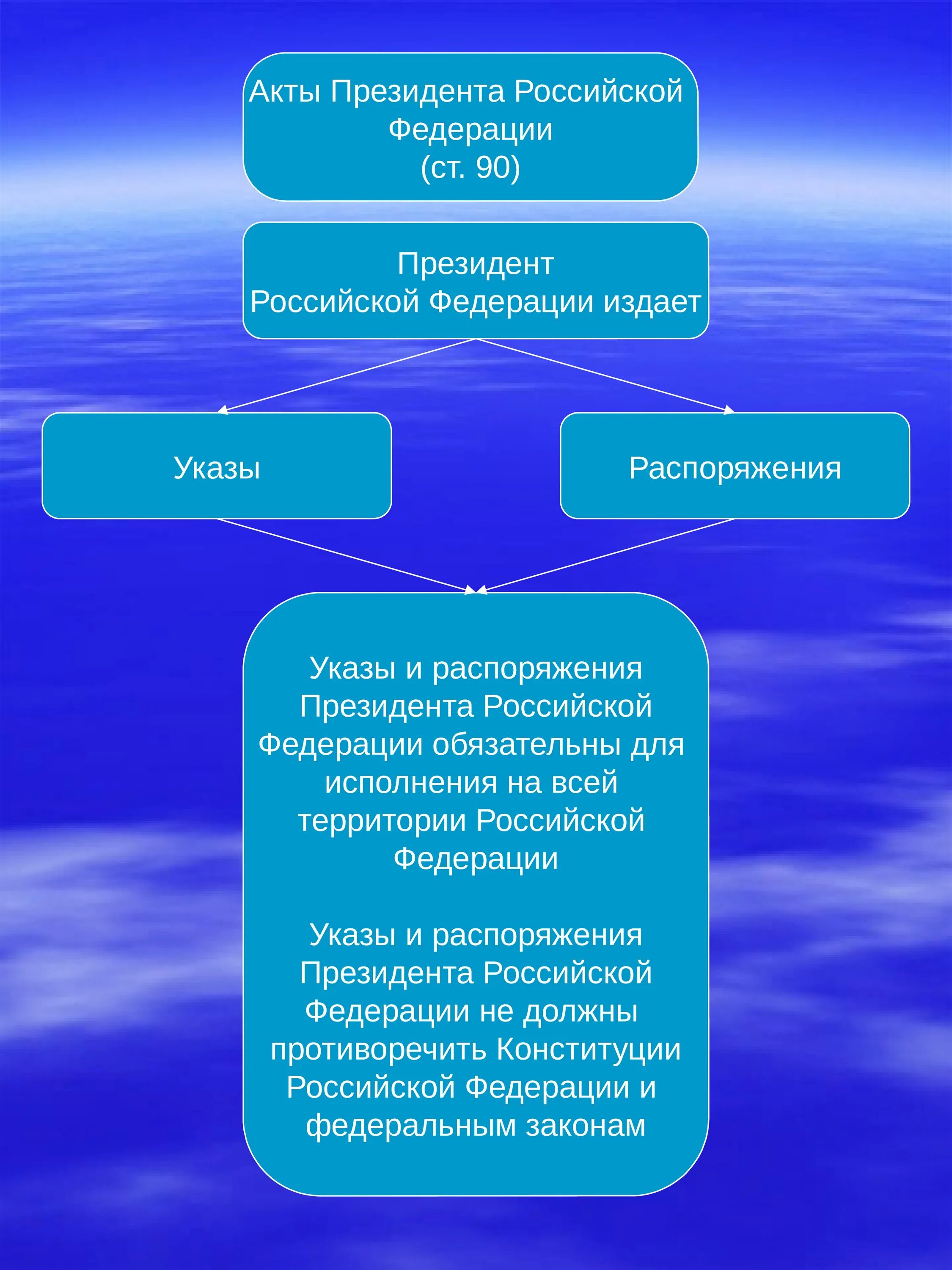 Акты Президента Российской Федерации
(ст. 90)

Президент
Российской Федерации издает

Указы

Распоряжения

Указы и распоряжения Президента Российской Федерации обязательны для исполнения на всей территории Российской Федерации

Указы и распоряжения Президента Российской Федерации не должны противоречить Конституции Российской Федерации и федеральным законам